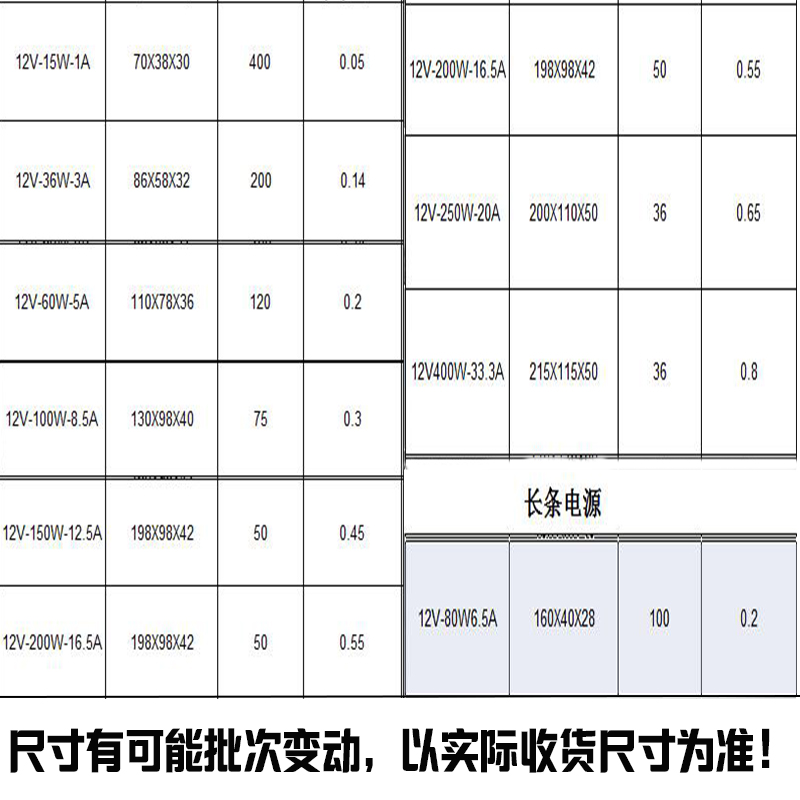 | | | | |
|---|---|---|---|
| 12V-15W-1A | 70X38X30 | 400 | 0.05 |
| 12V-36W-3A | 86X58X32 | 200 | 0.14 |
| 12V-60W-5A | 110X78X36 | 120 | 0.2 |
| 12V-100W-8.5A | 130X98X40 | 75 | 0.3 |
| 12V-150W-12.5A | 198X98X42 | 50 | 0.45 |
| 12V-200W-16.5A | 198X98X42 | 50 | 0.55 |

| | | | |
|---|---|---|---|
| 12V-200W-16.5A | 198X98X42 | 50 | 0.55 |
| 12V-250W-20A | 200X110X50 | 36 | 0.65 |
| 12V400W-33.3A | 215X115X50 | 36 | 0.8 |

长条电源

| | | | |
|---|---|---|---|
| 12V-80W6.5A | 160X40X28 | 100 | 0.2 |

尺寸有可能批次变动，以实际收货尺寸为准！